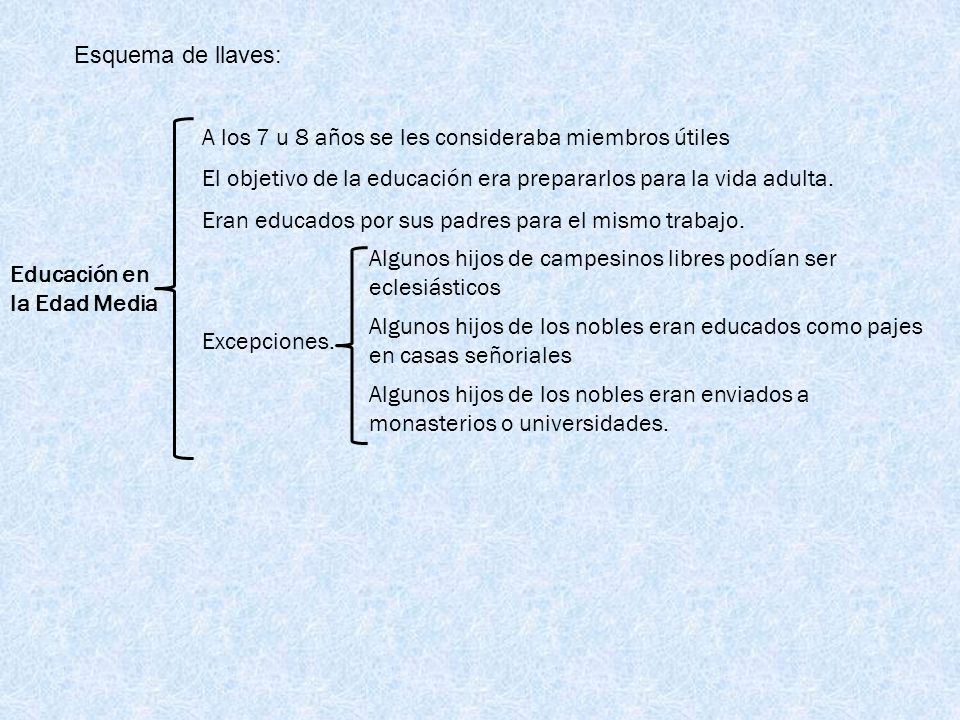 Esquema de llaves:

Educación en la Edad Media

A los 7 u 8 años se les consideraba miembros útiles

El objetivo de la educación era prepararlos para la vida adulta.

Eran educados por sus padres para el mismo trabajo.

Excepciones.

Algunos hijos de campesinos libres podían ser eclesiásticos

Algunos hijos de los nobles eran educados como pajes en casas señoriales

Algunos hijos de los nobles eran enviados a monasterios o universidades.